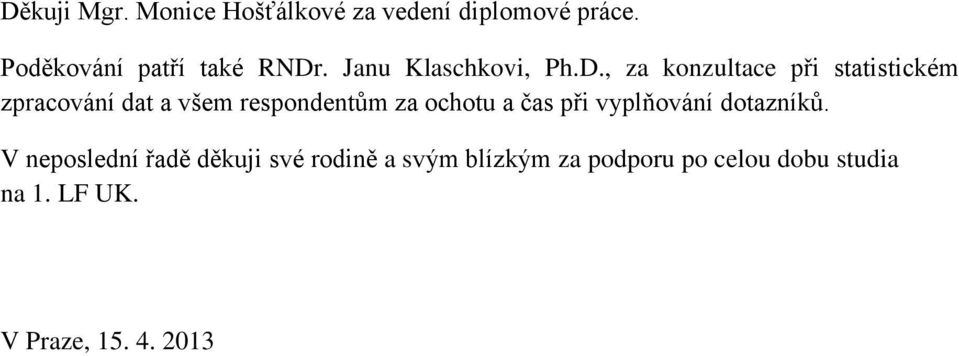 Děkuji Mgr. Monice Hošťálkové za vedení diplomové práce.

Poděkování patří také RNDr. Janu Klaschkovi, Ph.D., za konzultace při statistickém zpracování dat a všem respondentům za ochotu a čas při vyplňování dotazníků.

V neposlední řadě děkuji své rodině a svým blízkým za podporu po celou dobu studia na 1. LF UK.

V Praze, 15. 4. 2013